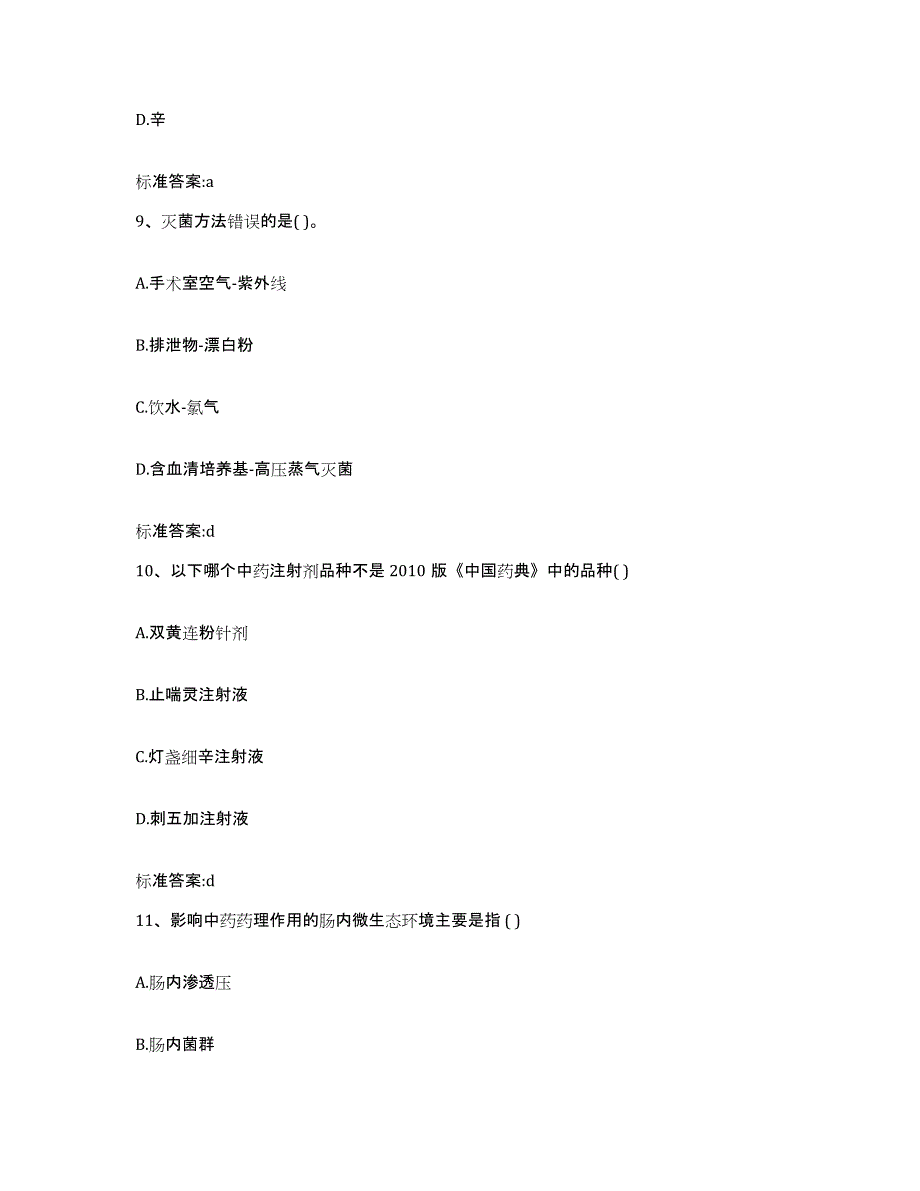 D.辛

标准答案:a

9、灭菌方法错误的是( )。

A.手术室空气-紫外线

B.排泄物-漂白粉

C.饮水-氯气

D.含血清培养基-高压蒸气灭菌

标准答案:d

10、以下哪个中药注射剂品种不是 2010 版《中国药典》中的品种( )

A.双黄连粉针剂

B.止喘灵注射液

C.灯盏细辛注射液

D.刺五加注射液

标准答案:d

11、影响中药药理作用的肠内微生态环境主要是指 ( )

A.肠内渗透压

B.肠内菌群